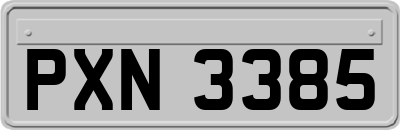 PXN 3385